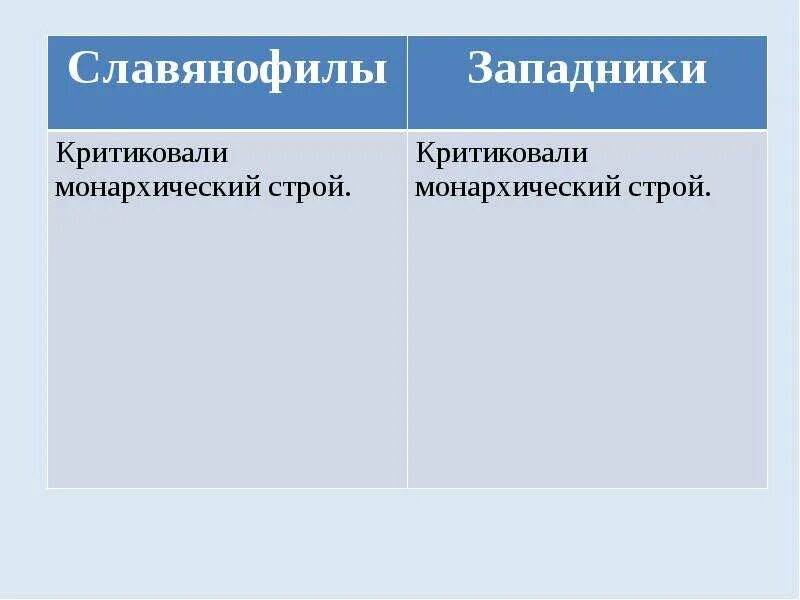 | Славянофилы | Западники |
|---|---|
| Критиковали монархический строй. | Критиковали монархический строй. |